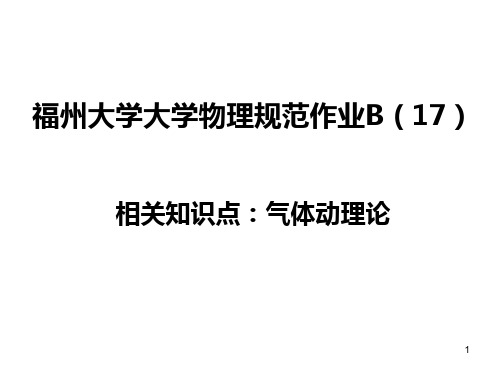 福州大学大学物理规范作业B（17）

相关知识点：气体动理论

1